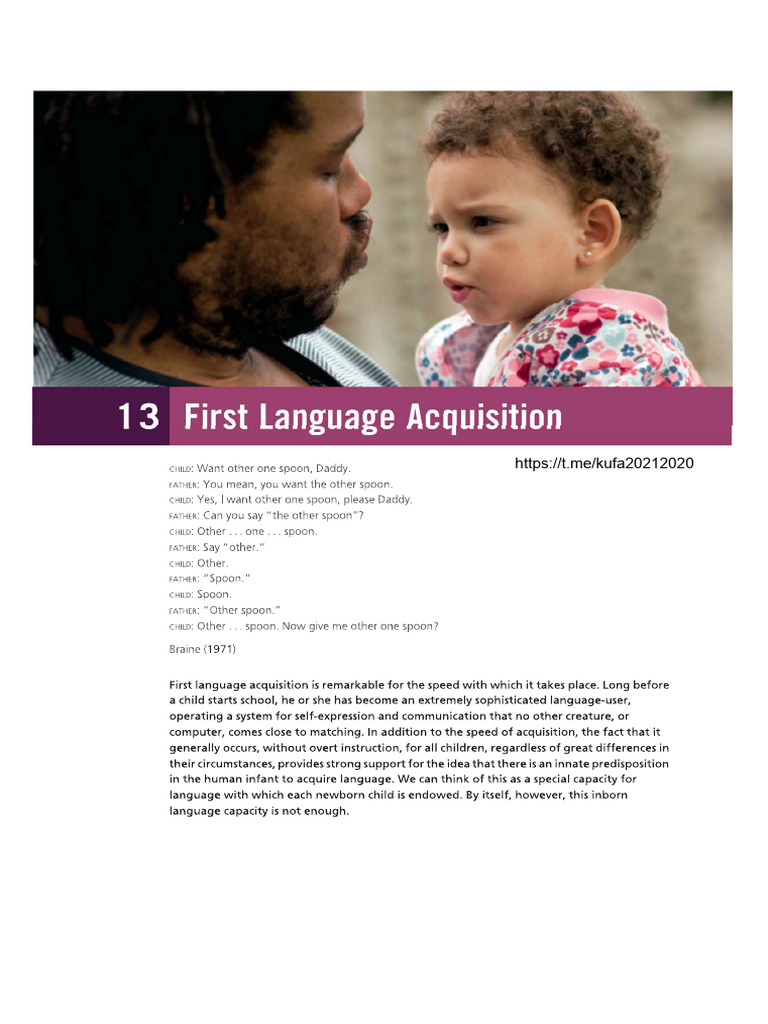 13 First Language Acquisition

https://t.me/kufa20212020

CHILD: Want other one spoon, Daddy.
FATHER: You mean, you want the other spoon.
CHILD: Yes, I want other one spoon, please Daddy.
FATHER: Can you say "the other spoon"?
CHILD: Other . . . one . . . spoon.
FATHER: Say "other."
CHILD: Other.
FATHER: "Spoon."
CHILD: Spoon.
FATHER: "Other spoon."
CHILD: Other . . . spoon. Now give me other one spoon?

Braine (1971)

First language acquisition is remarkable for the speed with which it takes place. Long before a child starts school, he or she has become an extremely sophisticated language-user, operating a system for self-expression and communication that no other creature, or computer, comes close to matching. In addition to the speed of acquisition, the fact that it generally occurs, without overt instruction, for all children, regardless of great differences in their circumstances, provides strong support for the idea that there is an innate predisposition in the human infant to acquire language. We can think of this as a special capacity for language with which each newborn child is endowed. By itself, however, this inborn language capacity is not enough.